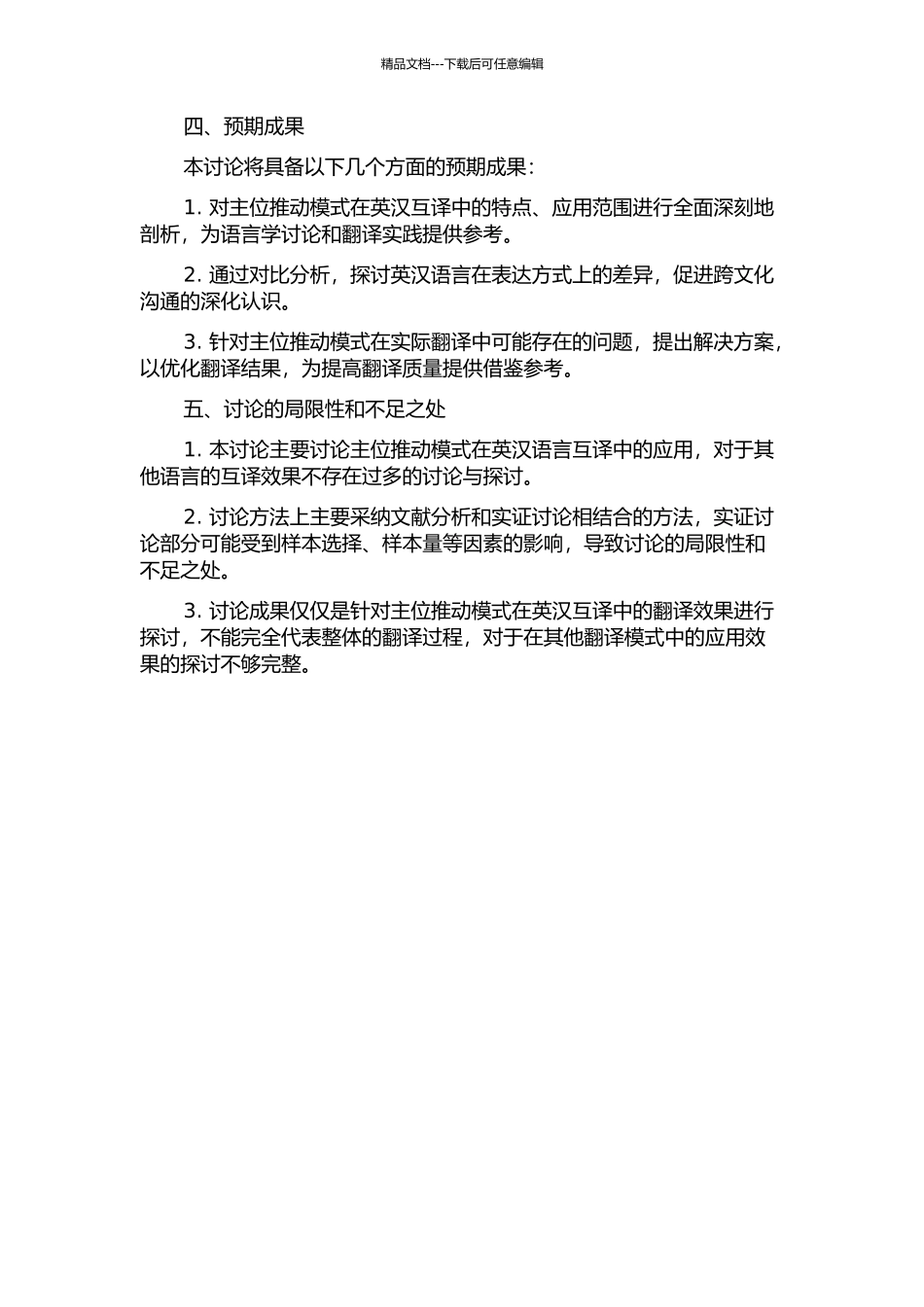 精品文档---下载后可任意编辑

四、预期成果

本讨论将具备以下几个方面的预期成果：

1. 对主位推动模式在英汉互译中的特点、应用范围进行全面深刻地剖析，为语言学讨论和翻译实践提供参考。

2. 通过对比分析，探讨英汉语言在表达方式上的差异，促进跨文化沟通的深化认识。

3. 针对主位推动模式在实际翻译中可能存在的问题，提出解决方案，以优化翻译结果，为提高翻译质量提供借鉴参考。

五、讨论的局限性和不足之处

1. 本讨论主要讨论主位推动模式在英汉语言互译中的应用，对于其他语言的互译效果不存在过多的讨论与探讨。

2. 讨论方法上主要采纳文献分析和实证讨论相结合的方法，实证讨论部分可能受到样本选择、样本量等因素的影响，导致讨论的局限性和不足之处。

3. 讨论成果仅仅是针对主位推动模式在英汉互译中的翻译效果进行探讨，不能完全代表整体的翻译过程，对于在其他翻译模式中的应用效果的探讨不够完整。